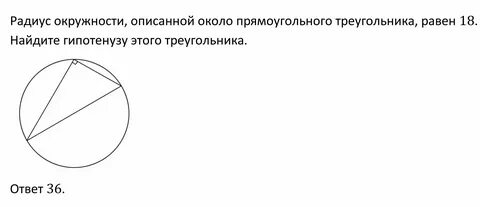 Радиус окружности, описанной около прямоугольного треугольника, равен 18. Найдите гипотенузу этого треугольника.

Ответ 36.